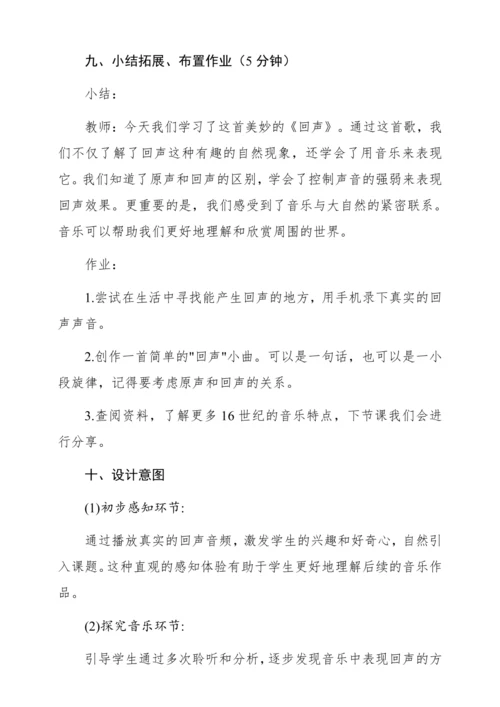 九、小结拓展、布置作业（5 分钟）

小结：

教师：今天我们学习了这首美妙的《回声》。通过这首歌，我们不仅了解了回声这种有趣的自然现象，还学会了用音乐来表现它。我们知道了原声和回声的区别，学会了控制声音的强弱来表现回声效果。更重要的是，我们感受到了音乐与大自然的紧密联系。音乐可以帮助我们更好地理解和欣赏周围的世界。

作业：

1.尝试在生活中寻找能产生回声的地方，用手机录下真实的回声声音。

2.创作一首简单的"回声"小曲。可以是一句话，也可以是一小段旋律，记得要考虑原声和回声的关系。

3.查阅资料，了解更多 16 世纪的音乐特点，下节课我们会进行分享。

十、设计意图

(1)初步感知环节：

通过播放真实的回声音频，激发学生的兴趣和好奇心，自然引入课题。这种直观的感知体验有助于学生更好地理解后续的音乐作品。

(2)探究音乐环节：

引导学生通过多次聆听和分析，逐步发现音乐中表现回声的方